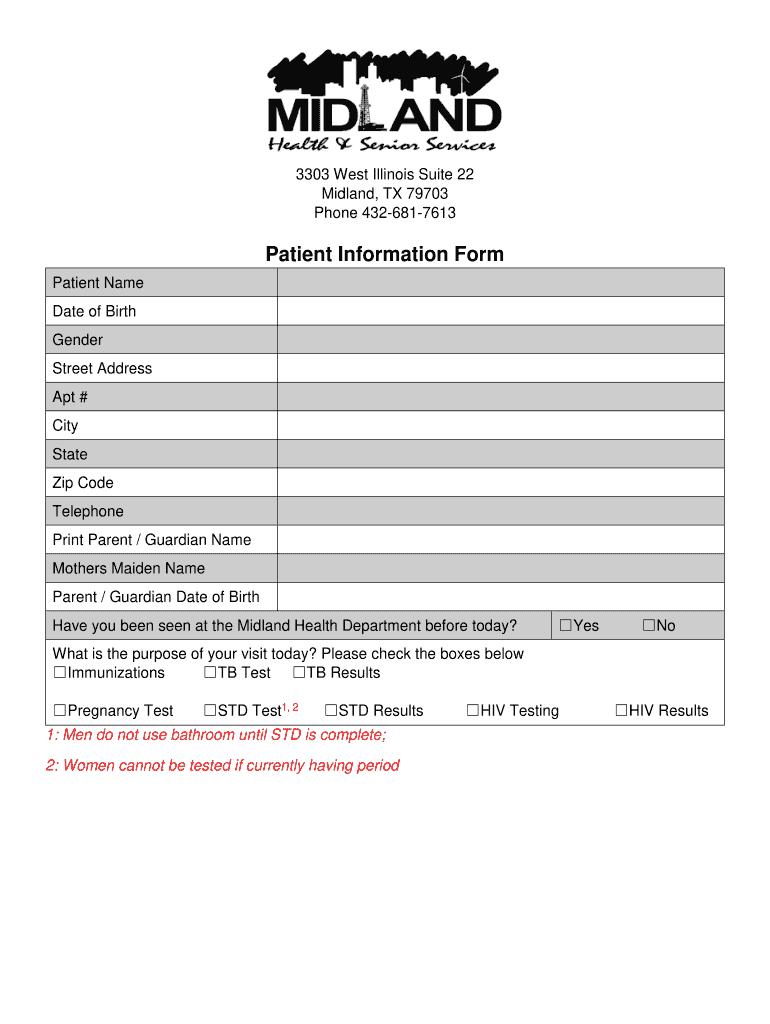 MIDLAND
Health & Senior Services

3303 West Illinois Suite 22
Midland, TX 79703
Phone 432-681-7613

Patient Information Form

| Patient Name | |
|---|---|
| Date of Birth | |
| Gender | |
| Street Address | |
| Apt # | |
| City | |
| State | |
| Zip Code | |
| Telephone | |
| Print Parent / Guardian Name | |
| Mothers Maiden Name | |
| Parent / Guardian Date of Birth | |

Have you been seen at the Midland Health Department before today? ☐Yes ☐No

What is the purpose of your visit today? Please check the boxes below
☐Immunizations ☐TB Test ☐TB Results

☐Pregnancy Test ☐STD Test$^{1, 2}$ ☐STD Results ☐HIV Testing ☐HIV Results

1: Men do not use bathroom until STD is complete;

2: Women cannot be tested if currently having period